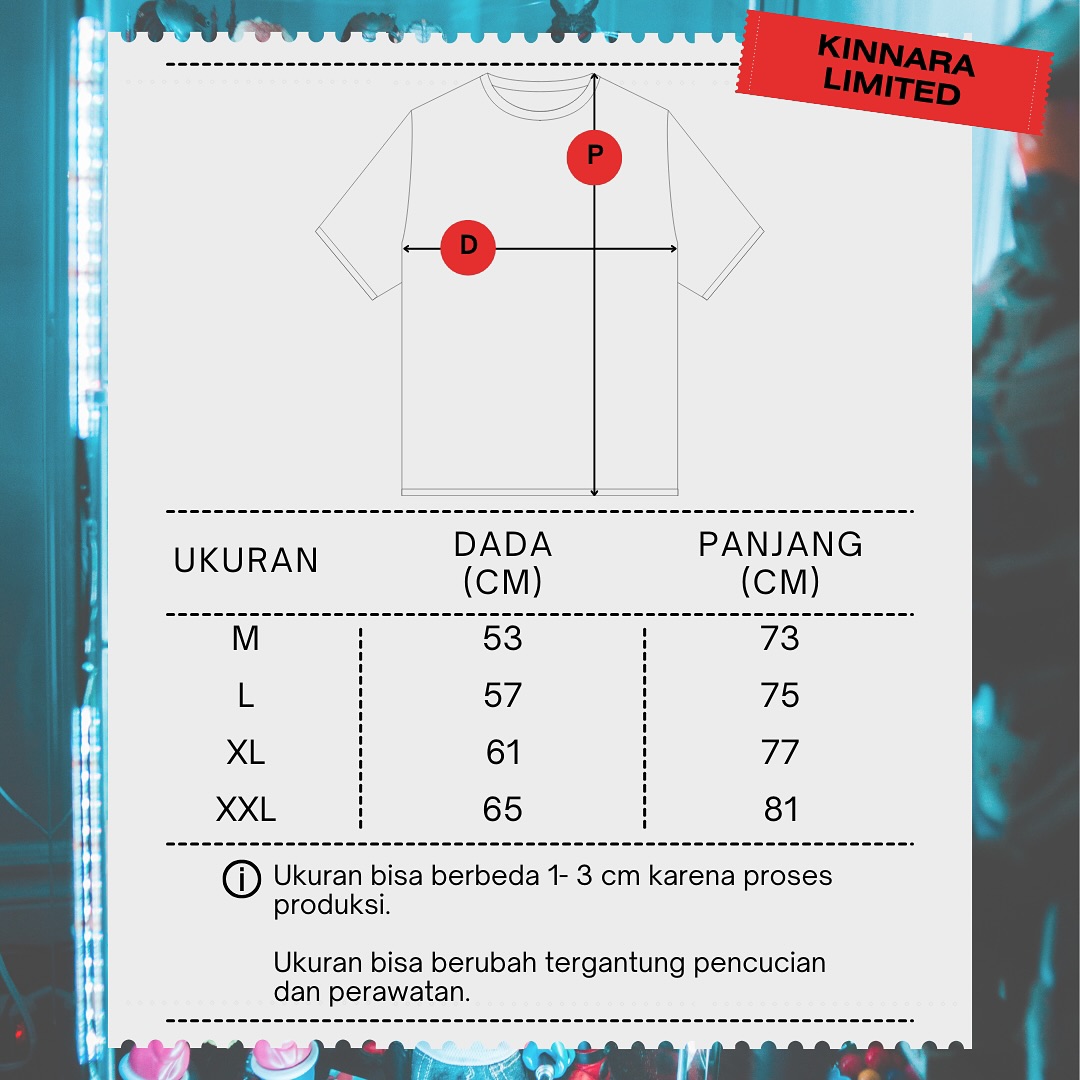 KINNARA LIMITED

P

D

| UKURAN | DADA (CM) | PANJANG (CM) |
|---|---|---|
| M | 53 | 73 |
| L | 57 | 75 |
| XL | 61 | 77 |
| XXL | 65 | 81 |

Ukuran bisa berbeda 1- 3 cm karena proses produksi.

Ukuran bisa berubah tergantung pencucian dan perawatan.